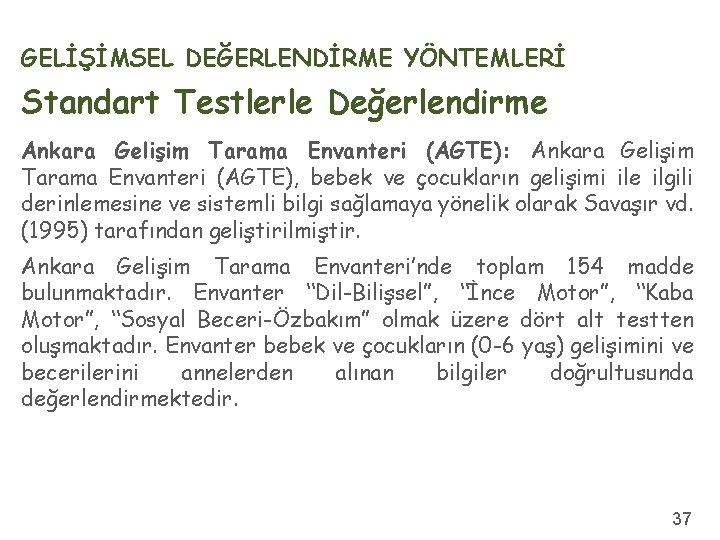 GELİŞİMSEL DEĞERLENDİRME YÖNTEMLERİ

Standart Testlerle Değerlendirme

Ankara Gelişim Tarama Envanteri (AGTE): Ankara Gelişim Tarama Envanteri (AGTE), bebek ve çocukların gelişimi ile ilgili derinlemesine ve sistemli bilgi sağlamaya yönelik olarak Savaşır vd. (1995) tarafından geliştirilmiştir.

Ankara Gelişim Tarama Envanteri'nde toplam 154 madde bulunmaktadır. Envanter "Dil-Bilişsel", "İnce Motor", "Kaba Motor", "Sosyal Beceri-Özbakım" olmak üzere dört alt testten oluşmaktadır. Envanter bebek ve çocukların (0-6 yaş) gelişimini ve becerilerini annelerden alınan bilgiler doğrultusunda değerlendirmektedir.

37